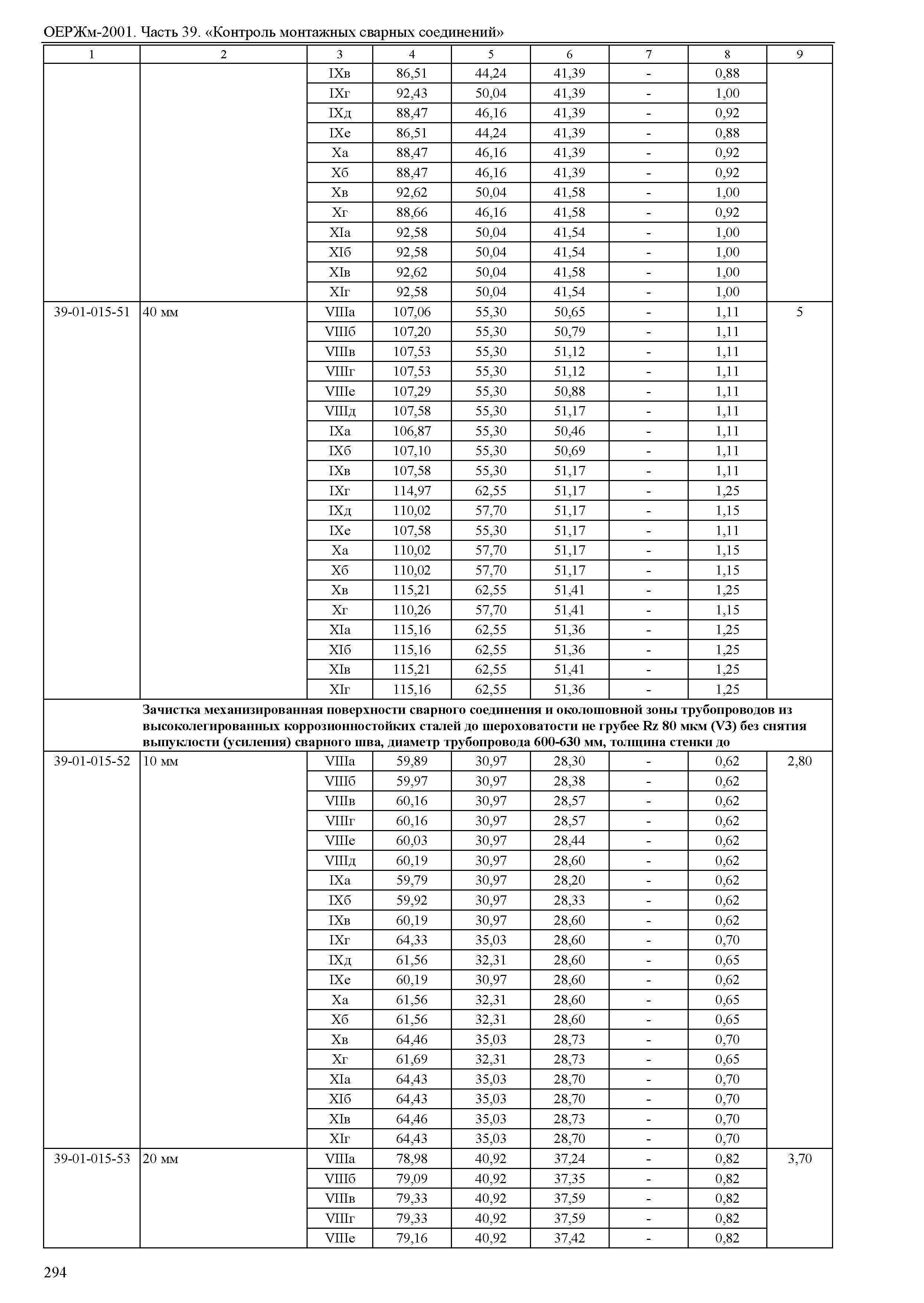 ОЕРЖм-2001. Часть 39. «Контроль монтажных сварных соединений»

| 1 | 2 | 3 | 4 | 5 | 6 | 7 | 8 | 9 |
|---|---|---|---|---|---|---|---|---|
| | | IXв | 86,51 | 44,24 | 41,39 | - | 0,88 | |
| | | IXг | 92,43 | 50,04 | 41,39 | - | 1,00 | |
| | | IXд | 88,47 | 46,16 | 41,39 | - | 0,92 | |
| | | IXе | 86,51 | 44,24 | 41,39 | - | 0,88 | |
| | | Xа | 88,47 | 46,16 | 41,39 | - | 0,92 | |
| | | Xб | 88,47 | 46,16 | 41,39 | - | 0,92 | |
| | | Xв | 92,62 | 50,04 | 41,58 | - | 1,00 | |
| | | Xг | 88,66 | 46,16 | 41,58 | - | 0,92 | |
| | | XIа | 92,58 | 50,04 | 41,54 | - | 1,00 | |
| | | XIб | 92,58 | 50,04 | 41,54 | - | 1,00 | |
| | | XIв | 92,62 | 50,04 | 41,58 | - | 1,00 | |
| | | XIг | 92,58 | 50,04 | 41,54 | - | 1,00 | |
| 39-01-015-51 | 40 мм | VIIIа | 107,06 | 55,30 | 50,65 | - | 1,11 | 5 |
| | | VIIIб | 107,20 | 55,30 | 50,79 | - | 1,11 | |
| | | VIIIв | 107,53 | 55,30 | 51,12 | - | 1,11 | |
| | | VIIIг | 107,53 | 55,30 | 51,12 | - | 1,11 | |
| | | VIIIе | 107,29 | 55,30 | 50,88 | - | 1,11 | |
| | | VIIIд | 107,58 | 55,30 | 51,17 | - | 1,11 | |
| | | IXа | 106,87 | 55,30 | 50,46 | - | 1,11 | |
| | | IXб | 107,10 | 55,30 | 50,69 | - | 1,11 | |
| | | IXв | 107,58 | 55,30 | 51,17 | - | 1,11 | |
| | | IXг | 114,97 | 62,55 | 51,17 | - | 1,25 | |
| | | IXд | 110,02 | 57,70 | 51,17 | - | 1,15 | |
| | | IXе | 107,58 | 55,30 | 51,17 | - | 1,11 | |
| | | Xа | 110,02 | 57,70 | 51,17 | - | 1,15 | |
| | | Xб | 110,02 | 57,70 | 51,17 | - | 1,15 | |
| | | Xв | 115,21 | 62,55 | 51,41 | - | 1,25 | |
| | | Xг | 110,26 | 57,70 | 51,41 | - | 1,15 | |
| | | XIа | 115,16 | 62,55 | 51,36 | - | 1,25 | |
| | | XIб | 115,16 | 62,55 | 51,36 | - | 1,25 | |
| | | XIв | 115,21 | 62,55 | 51,41 | - | 1,25 | |
| | | XIг | 115,16 | 62,55 | 51,36 | - | 1,25 | |
| | **Зачистка механизированная поверхности сварного соединения и околошовной зоны трубопроводов из высоколегированных коррозионностойких сталей до шероховатости не грубее Rz 80 мкм (V3) без снятия выпуклости (усиления) сварного шва, диаметр трубопровода 600-630 мм, толщина стенки до** | | | | | | | |
| 39-01-015-52 | 10 мм | VIIIа | 59,89 | 30,97 | 28,30 | - | 0,62 | 2,80 |
| | | VIIIб | 59,97 | 30,97 | 28,38 | - | 0,62 | |
| | | VIIIв | 60,16 | 30,97 | 28,57 | - | 0,62 | |
| | | VIIIг | 60,16 | 30,97 | 28,57 | - | 0,62 | |
| | | VIIIе | 60,03 | 30,97 | 28,44 | - | 0,62 | |
| | | VIIIд | 60,19 | 30,97 | 28,60 | - | 0,62 | |
| | | IXа | 59,79 | 30,97 | 28,20 | - | 0,62 | |
| | | IXб | 59,92 | 30,97 | 28,33 | - | 0,62 | |
| | | IXв | 60,19 | 30,97 | 28,60 | - | 0,62 | |
| | | IXг | 64,33 | 35,03 | 28,60 | - | 0,70 | |
| | | IXд | 61,56 | 32,31 | 28,60 | - | 0,65 | |
| | | IXе | 60,19 | 30,97 | 28,60 | - | 0,62 | |
| | | Xа | 61,56 | 32,31 | 28,60 | - | 0,65 | |
| | | Xб | 61,56 | 32,31 | 28,60 | - | 0,65 | |
| | | Xв | 64,46 | 35,03 | 28,73 | - | 0,70 | |
| | | Xг | 61,69 | 32,31 | 28,73 | - | 0,65 | |
| | | XIа | 64,43 | 35,03 | 28,70 | - | 0,70 | |
| | | XIб | 64,43 | 35,03 | 28,70 | - | 0,70 | |
| | | XIв | 64,46 | 35,03 | 28,73 | - | 0,70 | |
| | | XIг | 64,43 | 35,03 | 28,70 | - | 0,70 | |
| 39-01-015-53 | 20 мм | VIIIа | 78,98 | 40,92 | 37,24 | - | 0,82 | 3,70 |
| | | VIIIб | 79,09 | 40,92 | 37,35 | - | 0,82 | |
| | | VIIIв | 79,33 | 40,92 | 37,59 | - | 0,82 | |
| | | VIIIг | 79,33 | 40,92 | 37,59 | - | 0,82 | |
| | | VIIIе | 79,16 | 40,92 | 37,42 | - | 0,82 | |

294